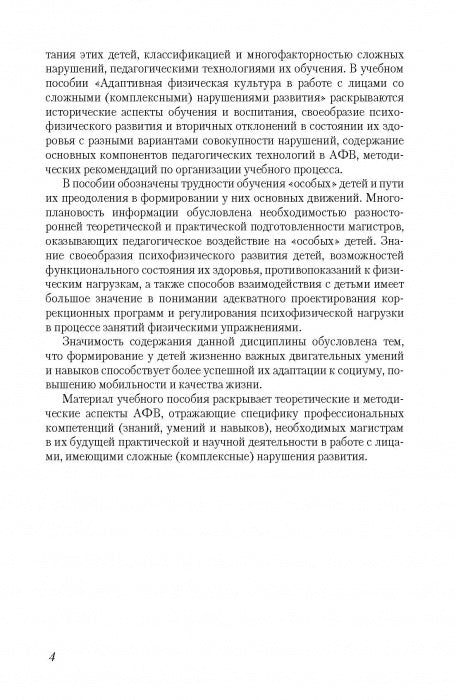 тания этих детей, классификацией и многофакторностью сложных нарушений, педагогическими технологиями их обучения. В учебном пособии «Адаптивная физическая культура в работе с лицами со сложными (комплексными) нарушениями развития» раскрываются исторические аспекты обучения и воспитания, своеобразие психофизического развития и вторичных отклонений в состоянии их здоровья с разными вариантами совокупности нарушений, содержание основных компонентов педагогических технологий в АФВ, методических рекомендаций по организации учебного процесса.

В пособии обозначены трудности обучения «особых» детей и пути их преодоления в формировании у них основных движений. Многоплановость информации обусловлена необходимостью разносторонней теоретической и практической подготовленности магистров, оказывающих педагогическое воздействие на «особых» детей. Знание своеобразия психофизического развития детей, возможностей функционального состояния их здоровья, противопоказаний к физическим нагрузкам, а также способов взаимодействия с детьми имеет большое значение в понимании адекватного проектирования коррекционных программ и регулирования психофизической нагрузки в процессе занятий физическими упражнениями.

Значимость содержания данной дисциплины обусловлена тем, что формирование у детей жизненно важных двигательных умений и навыков способствует более успешной их адаптации к социуму, повышению мобильности и качества жизни.

Материал учебного пособия раскрывает теоретические и методические аспекты АФВ, отражающие специфику профессиональных компетенций (знаний, умений и навыков), необходимых магистрам в их будущей практической и научной деятельности в работе с лицами, имеющими сложные (комплексные) нарушения развития.

4